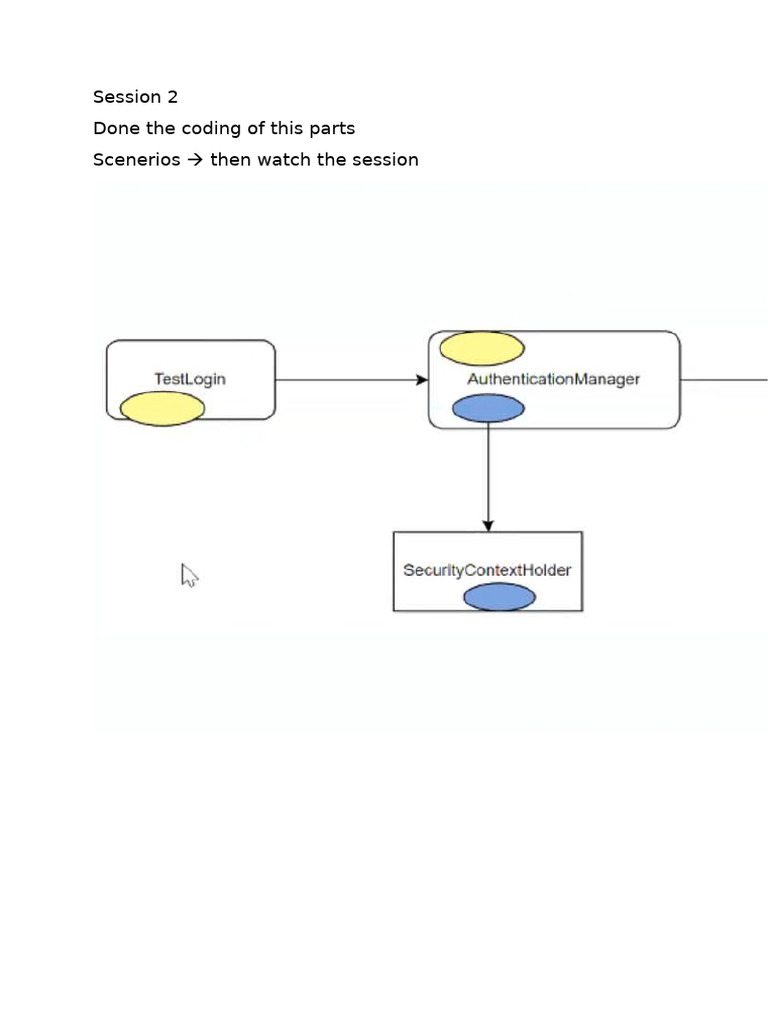 Session 2

Done the coding of this parts

Scenerios → then watch the session

TestLogin

AuthenticationManager

SecurityContextHolder